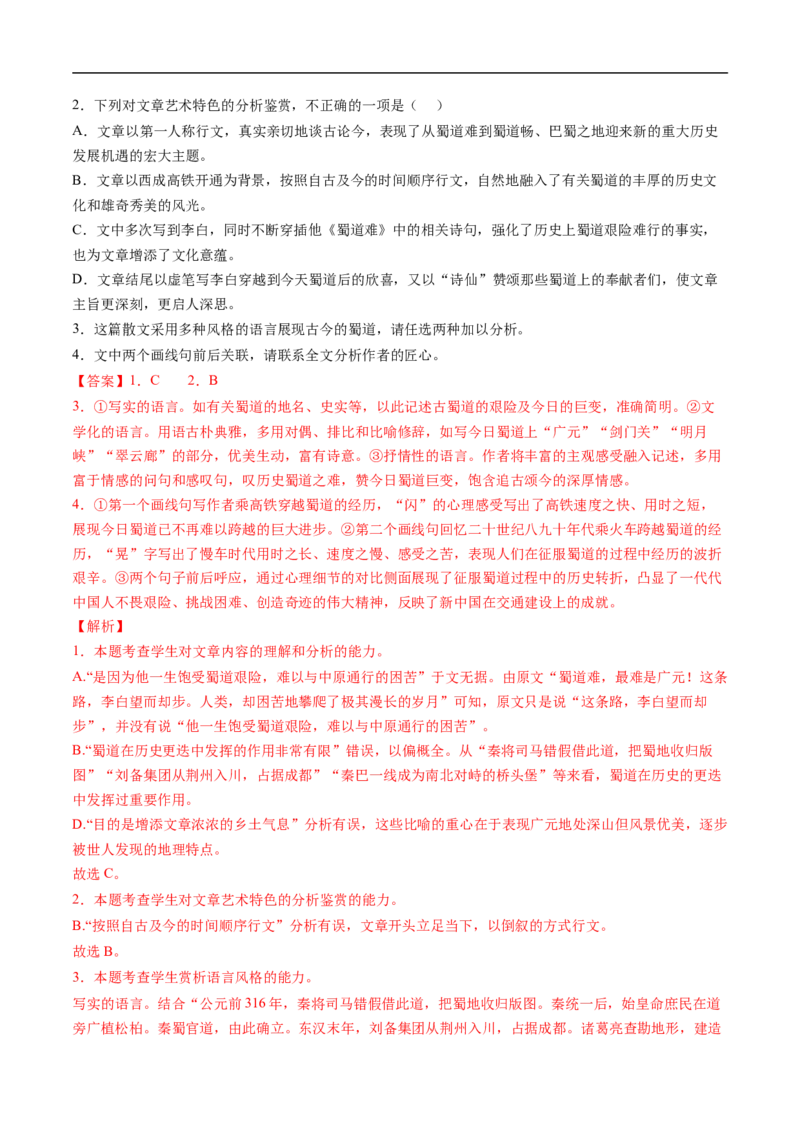 2．下列对文章艺术特色的分析鉴赏，不正确的一项是（ ）

A．文章以第一人称行文，真实亲切地谈古论今，表现了从蜀道难到蜀道畅、巴蜀之地迎来新的重大历史发展机遇的宏大主题。

B．文章以西成高铁开通为背景，按照自古及今的时间顺序行文，自然地融入了有关蜀道的丰厚的历史文化和雄奇秀美的风光。

C．文中多次写到李白，同时不断穿插他《蜀道难》中的相关诗句，强化了历史上蜀道艰险难行的事实，也为文章增添了文化意蕴。

D．文章结尾以虚笔写李白穿越到今天蜀道后的欣喜，又以“诗仙”赞颂那些蜀道上的奉献者们，使文章主旨更深刻，更启人深思。

3．这篇散文采用多种风格的语言展现古今的蜀道，请任选两种加以分析。

4．文中两个画线句前后关联，请联系全文分析作者的匠心。

【答案】1．C 2．B

3．①写实的语言。如有关蜀道的地名、史实等，以此记述古蜀道的艰险及今日的巨变，准确简明。②文学化的语言。用语古朴典雅，多用对偶、排比和比喻修辞，如写今日蜀道上“广元”“剑门关”“明月峡”“翠云廊”的部分，优美生动，富有诗意。③抒情性的语言。作者将丰富的主观感受融入记述，多用富于情感的问句和感叹句，叹历史蜀道之难，赞今日蜀道巨变，饱含追古颂今的深厚情感。

4．①第一个画线句写作者乘高铁穿越蜀道的经历，“闪”的心理感受写出了高铁速度之快、用时之短，展现今日蜀道已不再难以跨越的巨大进步。②第二个画线句回忆二十世纪八九十年代乘火车跨越蜀道的经历，“晃”字写出了慢车时代用时之长、速度之慢、感受之苦，表现人们在征服蜀道的过程中经历的波折艰辛。③两个句子前后呼应，通过心理细节的对比侧面展现了征服蜀道过程中的历史转折，凸显了一代代中国人不畏艰险、挑战困难、创造奇迹的伟大精神，反映了新中国在交通建设上的成就。

【解析】

1．本题考查学生对文章内容的理解和分析的能力。

A.“是因为他一生饱受蜀道艰险，难以与中原通行的困苦”于文无据。由原文“蜀道难，最难是广元！这条路，李白望而却步。人类，却困苦地攀爬了极其漫长的岁月”可知，原文只是说“这条路，李白望而却步”，并没有说“他一生饱受蜀道艰险，难以与中原通行的困苦”。

B.“蜀道在历史更迭中发挥的作用非常有限”错误，以偏概全。从“秦将司马错假借此道，把蜀地收归版图”“刘备集团从荆州入川，占据成都”“秦巴一线成为南北对峙的桥头堡”等来看，蜀道在历史的更迭中发挥过重要作用。

D.“目的是增添文章浓浓的乡土气息”分析有误，这些比喻的重心在于表现广元地处深山但风景优美，逐步被世人发现的地理特点。

故选C。

2．本题考查学生对文章艺术特色的分析鉴赏的能力。

B.“按照自古及今的时间顺序行文”分析有误，文章开头立足当下，以倒叙的方式行文。

故选B。

3．本题考查学生赏析语言风格的能力。

写实的语言。结合“公元前316年，秦将司马错假借此道，把蜀地收归版图。秦统一后，始皇命庶民在道旁广植松柏。秦蜀官道，由此确立。东汉末年，刘备集团从荆州入川，占据成都。诸葛亮查勘地形，建造